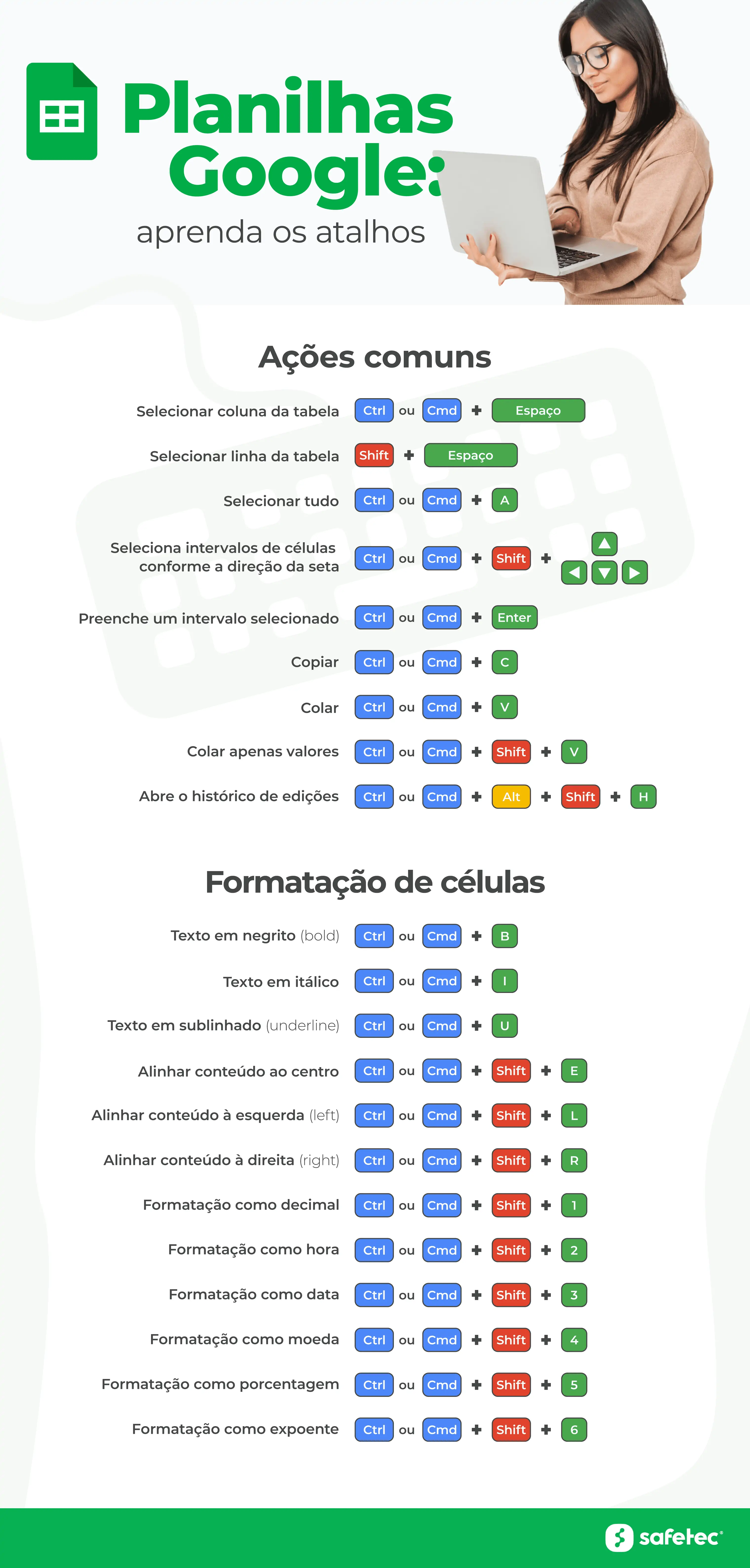 Planilhas Google:
aprenda os atalhos

Ações comuns

Selecionar coluna da tabela Ctrl ou Cmd + Espaço

Selecionar linha da tabela Shift + Espaço

Selecionar tudo Ctrl ou Cmd + A

Seleciona intervalos de células conforme a direção da seta Ctrl ou Cmd + Shift + ▲ ◀ ▼ ▶

Preenche um intervalo selecionado Ctrl ou Cmd + Enter

Copiar Ctrl ou Cmd + C

Colar Ctrl ou Cmd + V

Colar apenas valores Ctrl ou Cmd + Shift + V

Abre o histórico de edições Ctrl ou Cmd + Alt + Shift + H

Formatação de células

Texto em negrito (bold) Ctrl ou Cmd + B

Texto em itálico Ctrl ou Cmd + I

Texto em sublinhado (underline) Ctrl ou Cmd + U

Alinhar conteúdo ao centro Ctrl ou Cmd + Shift + E

Alinhar conteúdo à esquerda (left) Ctrl ou Cmd + Shift + L

Alinhar conteúdo à direita (right) Ctrl ou Cmd + Shift + R

Formatação como decimal Ctrl ou Cmd + Shift + 1

Formatação como hora Ctrl ou Cmd + Shift + 2

Formatação como data Ctrl ou Cmd + Shift + 3

Formatação como moeda Ctrl ou Cmd + Shift + 4

Formatação como porcentagem Ctrl ou Cmd + Shift + 5

Formatação como expoente Ctrl ou Cmd + Shift + 6

safetec